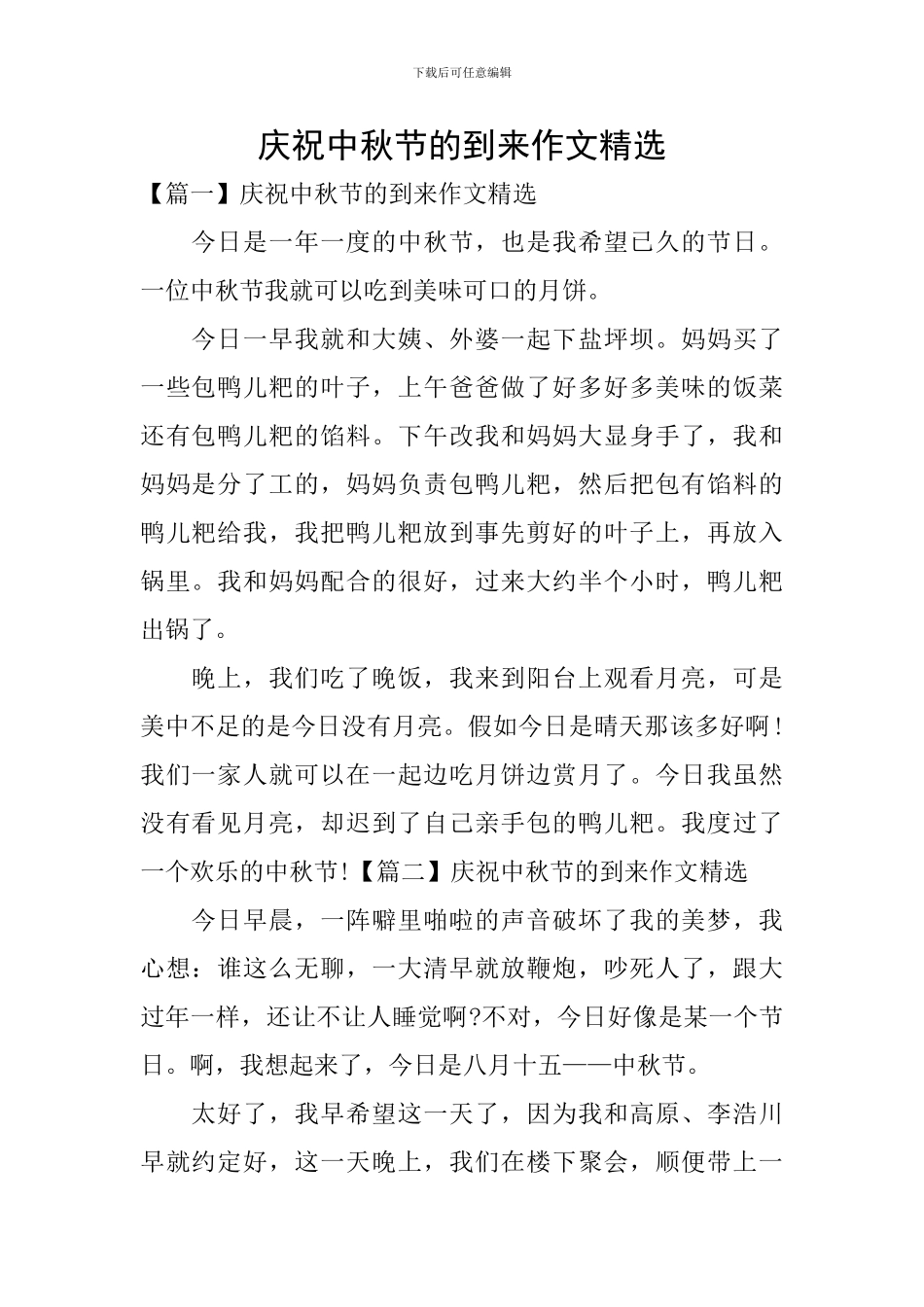 下载后可任意编辑

庆祝中秋节的到来作文精选

【篇一】庆祝中秋节的到来作文精选

今日是一年一度的中秋节，也是我希望已久的节日。一位中秋节我就可以吃到美味可口的月饼。

今日一早我就和大姨、外婆一起下盐坪坝。妈妈买了一些包鸭儿粑的叶子，上午爸爸做了好多好多美味的饭菜还有包鸭儿粑的馅料。下午改我和妈妈大显身手了，我和妈妈是分了工的，妈妈负责包鸭儿粑，然后把包有馅料的鸭儿粑给我，我把鸭儿粑放到事先剪好的叶子上，再放入锅里。我和妈妈配合的很好，过来大约半个小时，鸭儿粑出锅了。

晚上，我们吃了晚饭，我来到阳台上观看月亮，可是美中不足的是今日没有月亮。假如今日是晴天那该多好啊！我们一家人就可以在一起边吃月饼边赏月了。今日我虽然没有看见月亮，却迟到了自己亲手包的鸭儿粑。我度过了一个欢乐的中秋节!【篇二】庆祝中秋节的到来作文精选

今日早晨，一阵噼里啪啦的声音破坏了我的美梦，我心想：谁这么无聊，一大清早就放鞭炮，吵死人了，跟大过年一样，还让不让人睡觉啊?不对，今日好像是某一个节日。啊，我想起来了，今日是八月十五——中秋节。

太好了，我早希望这一天了，因为我和高原、李浩川早就约定好，这一天晚上，我们在楼下聚会，顺便带上一